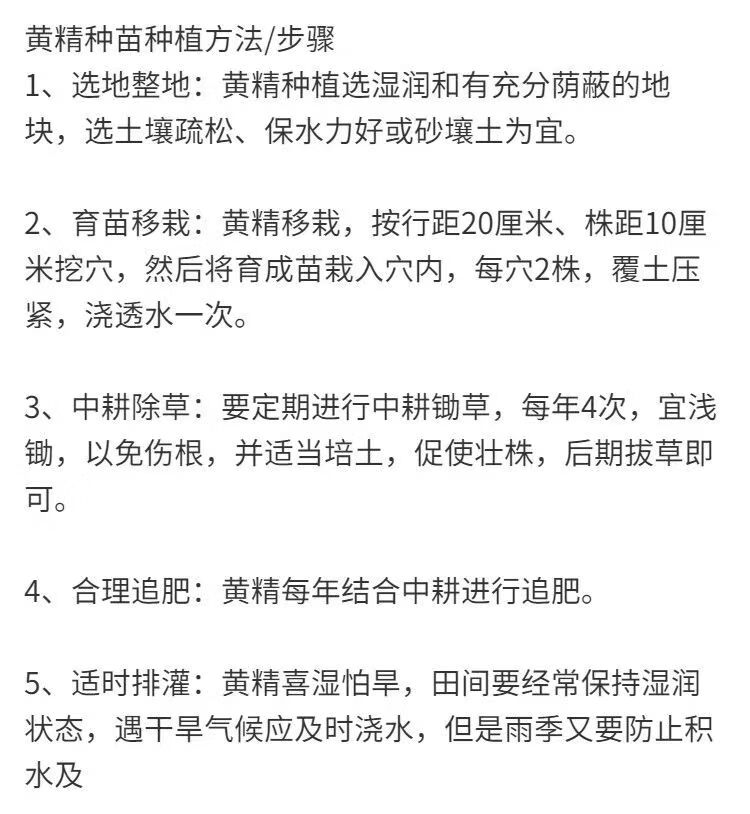 黄精种苗种植方法/步骤
1、选地整地：黄精种植选湿润和有充分荫蔽的地块，选土壤疏松、保水力好或砂壤土为宜。

2、育苗移栽：黄精移栽，按行距20厘米、株距10厘米挖穴，然后将育成苗栽入穴内，每穴2株，覆土压紧，浇透水一次。

3、中耕除草：要定期进行中耕锄草，每年4次，宜浅锄，以免伤根，并适当培土，促使壮株，后期拔草即可。

4、合理追肥：黄精每年结合中耕进行追肥。

5、适时排灌：黄精喜湿怕旱，田间要经常保持湿润状态，遇干旱气候应及时浇水，但是雨季又要防止积水及